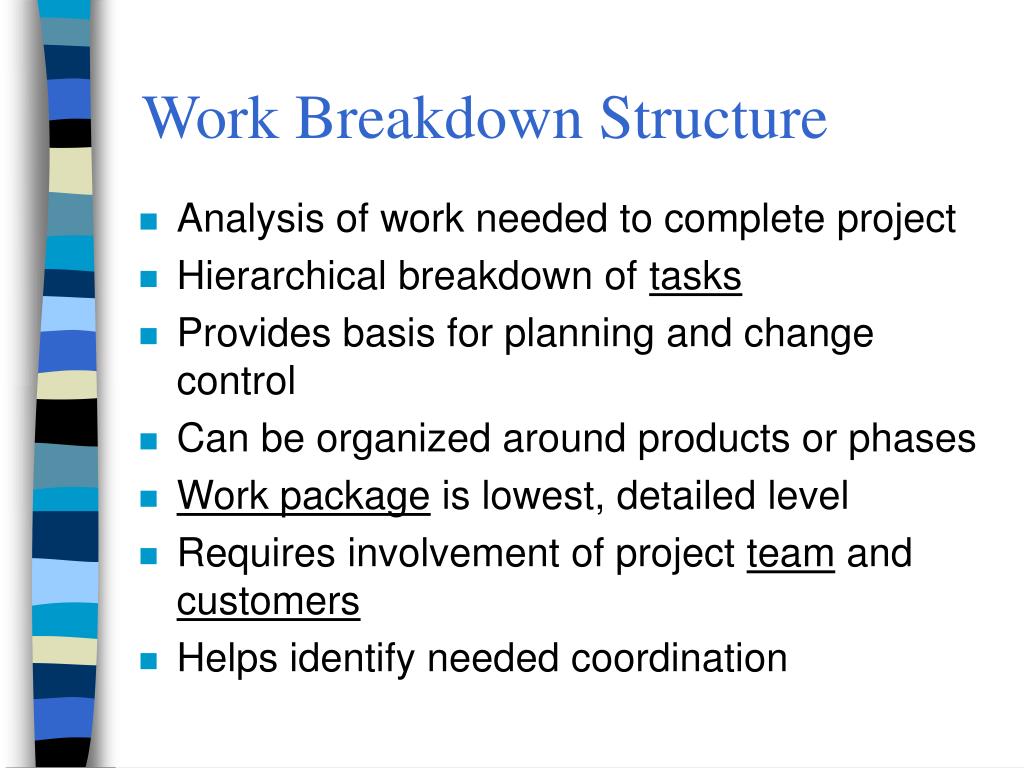 Work Breakdown Structure

- Analysis of work needed to complete project
- Hierarchical breakdown of tasks
- Provides basis for planning and change control
- Can be organized around products or phases
- Work package is lowest, detailed level
- Requires involvement of project team and customers
- Helps identify needed coordination